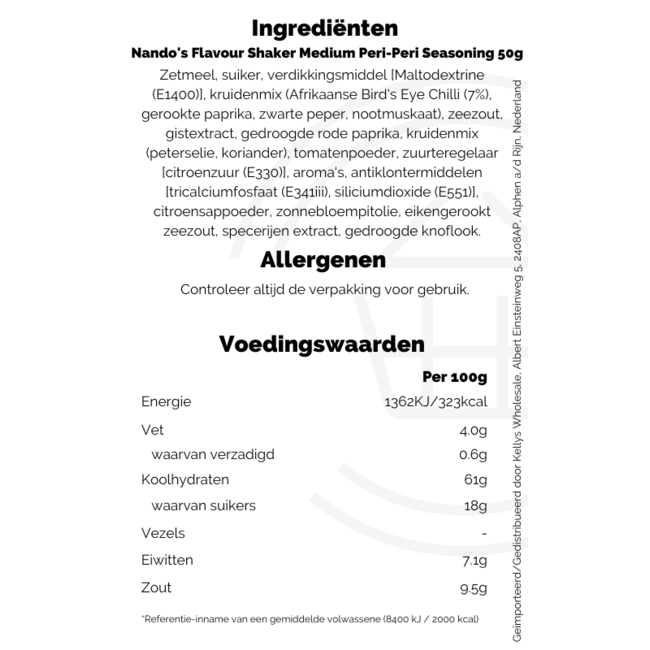 Ingrediënten

Nando's Flavour Shaker Medium Peri-Peri Seasoning 50g

Zetmeel, suiker, verdikkingsmiddel [Maltodextrine (E1400)], kruidenmix (Afrikaanse Bird's Eye Chilli (7%), gerookte paprika, zwarte peper, nootmuskaat), zeezout, gistextract, gedroogde rode paprika, kruidenmix (peterselie, koriander), tomatenpoeder, zuurteregelaar [citroenzuur (E330)], aroma's, antiklontermiddelen [tricalciumfosfaat (E341iii), siliciumdioxide (E551)], citroensappoeder, zonnebloempitolie, eikengerookt zeezout, specerijen extract, gedroogde knoflook.

Allergenen

Controleer altijd de verpakking voor gebruik.

Voedingswaarden

| | Per 100g |
|---|---|
| Energie | 1362KJ/323kcal |
| Vet | 4.0g |
| waarvan verzadigd | 0.6g |
| Koolhydraten | 61g |
| waarvan suikers | 18g |
| Vezels | - |
| Eiwitten | 7.1g |
| Zout | 9.5g |

*Referentie-inname van een gemiddelde volwassene (8400 kJ / 2000 kcal)

Geïmporteerd/Gedistribueerd door Kellys Wholesale, Albert Einsteinweg 5, 2408AP, Alphen a/d Rijn, Nederland